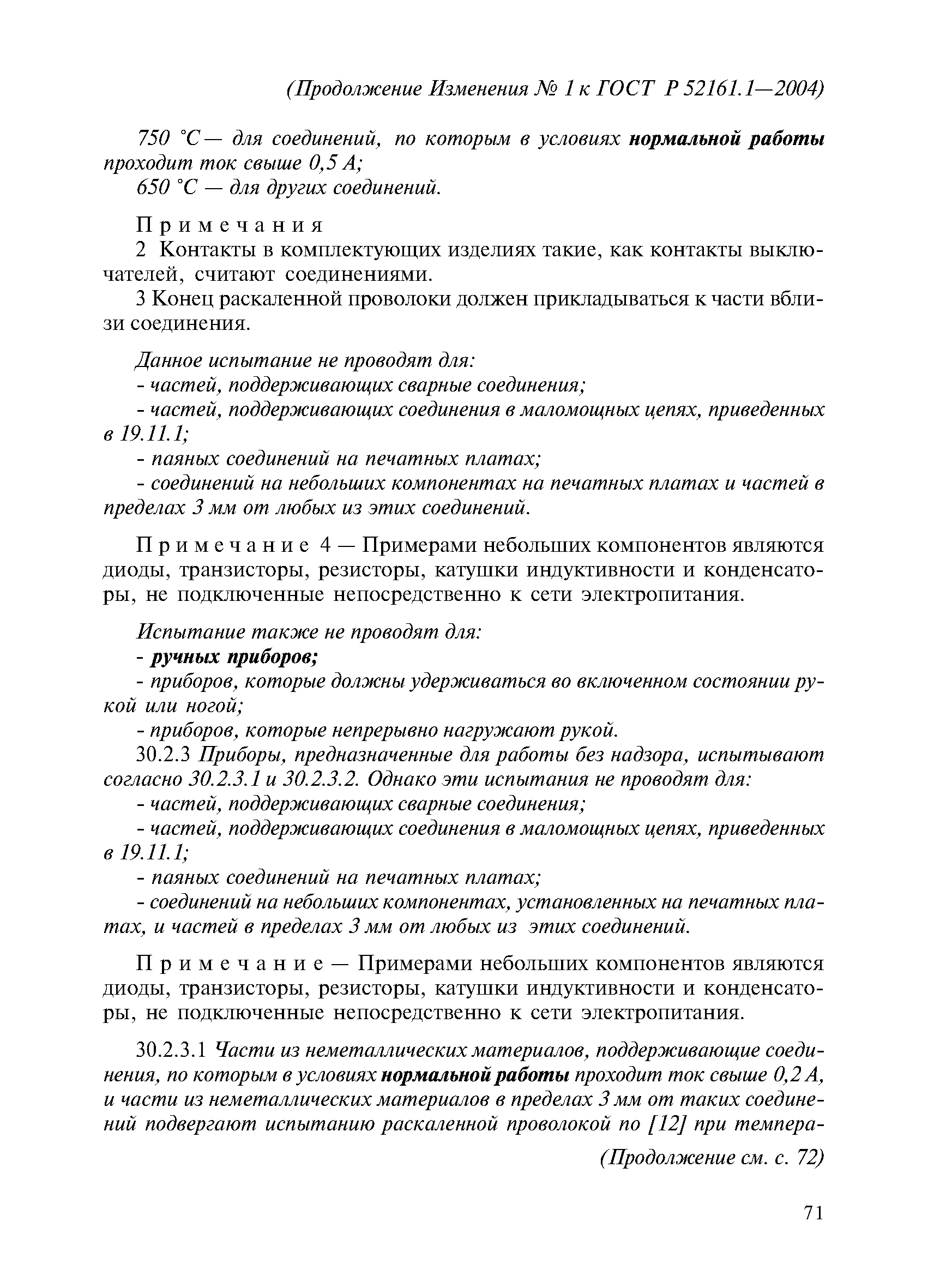 (Продолжение Изменения № 1 к ГОСТ Р 52161.1—2004)

750 °С — для соединений, по которым в условиях нормальной работы проходит ток свыше 0,5 А;

650 °С — для других соединений.

Примечания

2 Контакты в комплектующих изделиях такие, как контакты выключателей, считают соединениями.

3 Конец раскаленной проволоки должен прикладываться к части вблизи соединения.

Данное испытание не проводят для:

- частей, поддерживающих сварные соединения;

- частей, поддерживающих соединения в маломощных цепях, приведенных в 19.11.1;

- паяных соединений на печатных платах;

- соединений на небольших компонентах на печатных платах и частей в пределах 3 мм от любых из этих соединений.

Примечание 4 — Примерами небольших компонентов являются диоды, транзисторы, резисторы, катушки индуктивности и конденсаторы, не подключенные непосредственно к сети электропитания.

Испытание также не проводят для:

- ручных приборов;

- приборов, которые должны удерживаться во включенном состоянии рукой или ногой;

- приборов, которые непрерывно нагружают рукой.

30.2.3 Приборы, предназначенные для работы без надзора, испытывают согласно 30.2.3.1 и 30.2.3.2. Однако эти испытания не проводят для:

- частей, поддерживающих сварные соединения;

- частей, поддерживающих соединения в маломощных цепях, приведенных в 19.11.1;

- паяных соединений на печатных платах;

- соединений на небольших компонентах, установленных на печатных платах, и частей в пределах 3 мм от любых из этих соединений.

Примечание — Примерами небольших компонентов являются диоды, транзисторы, резисторы, катушки индуктивности и конденсаторы, не подключенные непосредственно к сети электропитания.

30.2.3.1 Части из неметаллических материалов, поддерживающие соединения, по которым в условиях нормальной работы проходит ток свыше 0,2 А, и части из неметаллических материалов в пределах 3 мм от таких соединений подвергают испытанию раскаленной проволокой по [12] при темпера-

(Продолжение см. с. 72)

71